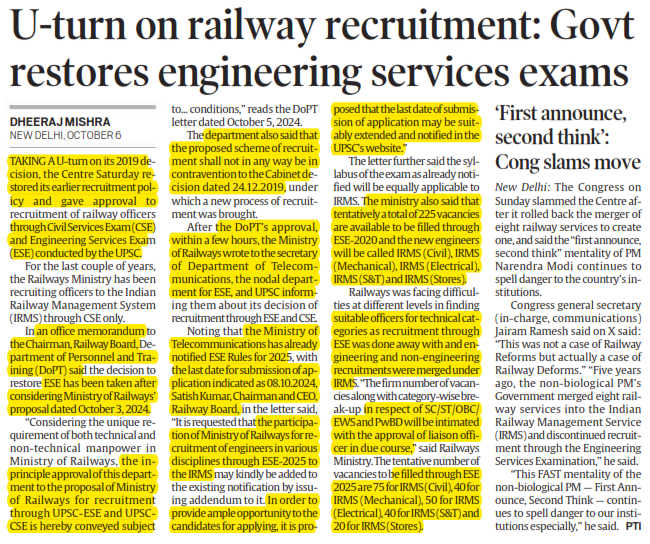 U-turn on railway recruitment: Govt restores engineering services exams

DHEERAJ MISHRA
NEW DELHI, OCTOBER 6

TAKING A U-turn on its 2019 decision, the Centre Saturday restored its earlier recruitment policy and gave approval to recruitment of railway officers through Civil Services Exam (CSE) and Engineering Services Exam (ESE) conducted by the UPSC.

For the last couple of years, the Railways Ministry has been recruiting officers to the Indian Railway Management System (IRMS) through CSE only.

In an office memorandum to the Chairman, Railway Board, Department of Personnel and Training (DoPT) said the decision to restore ESE has been taken after considering Ministry of Railways' proposal dated October 3, 2024.

"Considering the unique requirement of both technical and non-technical manpower in Ministry of Railways, the in-principle approval of this department to the proposal of Ministry of Railways for recruitment through UPSC-ESE and UPSC-CSE is hereby conveyed subject to... conditions," reads the DoPT letter dated October 5, 2024.

The department also said that the proposed scheme of recruitment shall not in any way be in contravention to the Cabinet decision dated 24.12.2019, under which a new process of recruitment was brought.

After the DoPT's approval, within a few hours, the Ministry of Railways wrote to the secretary of Department of Telecommunications, the nodal department for ESE, and UPSC informing them about its decision of recruitment through ESE and CSE.

Noting that the Ministry of Telecommunications has already notified ESE Rules for 2025, with the last date for submission of application indicated as 08.10.2024, Satish Kumar, Chairman and CEO, Railway Board, in the letter said, "It is requested that the participation of Ministry of Railways for recruitment of engineers in various disciplines through ESE-2025 to the IRMS may kindly be added to the existing notification by issuing addendum to it. In order to provide ample opportunity to the candidates for applying, it is proposed that the last date of submission of application may be suitably extended and notified in the UPSC's website."

The letter further said the syllabus of the exam as already notified will be equally applicable to IRMS. The ministry also said that tentatively a total of 225 vacancies are available to be filled through ESE-2020 and the new engineers will be called IRMS (Civil), IRMS (Mechanical), IRMS (Electrical), IRMS (S&T) and IRMS (Stores).

Railways was facing difficulties at different levels in finding suitable officers for technical categories as recruitment through ESE was done away with and engineering and non-engineering recruitments were merged under IRMS. "The firm number of vacancies along with category-wise break-up in respect of SC/ST/OBC/EWS and PwBD will be intimated with the approval of liaison officer in due course," said Railways Ministry. The tentative number of vacancies to be filled through ESE 2025 are 75 for IRMS (Civil), 40 for IRMS (Mechanical), 50 for IRMS (Electrical), 40 for IRMS (S&T) and 20 for IRMS (Stores).

'First announce, second think': Cong slams move

New Delhi: The Congress on Sunday slammed the Centre after it rolled back the merger of eight railway services to create one, and said the "first announce, second think" mentality of PM Narendra Modi continues to spell danger to the country's institutions.

Congress general secretary (in-charge, communications) Jairam Ramesh said on X said: "This was not a case of Railway Reforms but actually a case of Railway Deforms." "Five years ago, the non-biological PM's Government merged eight railway services into the Indian Railway Management Service (IRMS) and discontinued recruitment through the Engineering Services Examination," he said.

"This FAST mentality of the non-biological PM — First Announce, Second Think — continues to spell danger to our institutions especially," he said. PTI